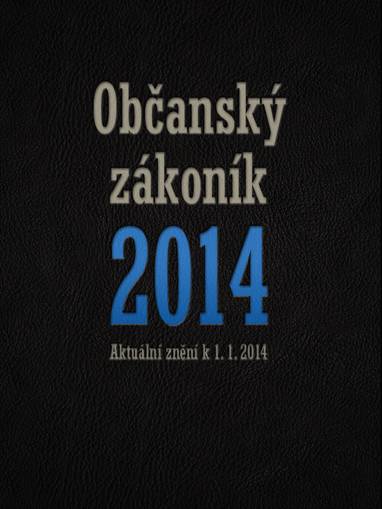 Občanský zákoník

2014

Aktuální znění k 1. 1. 2014